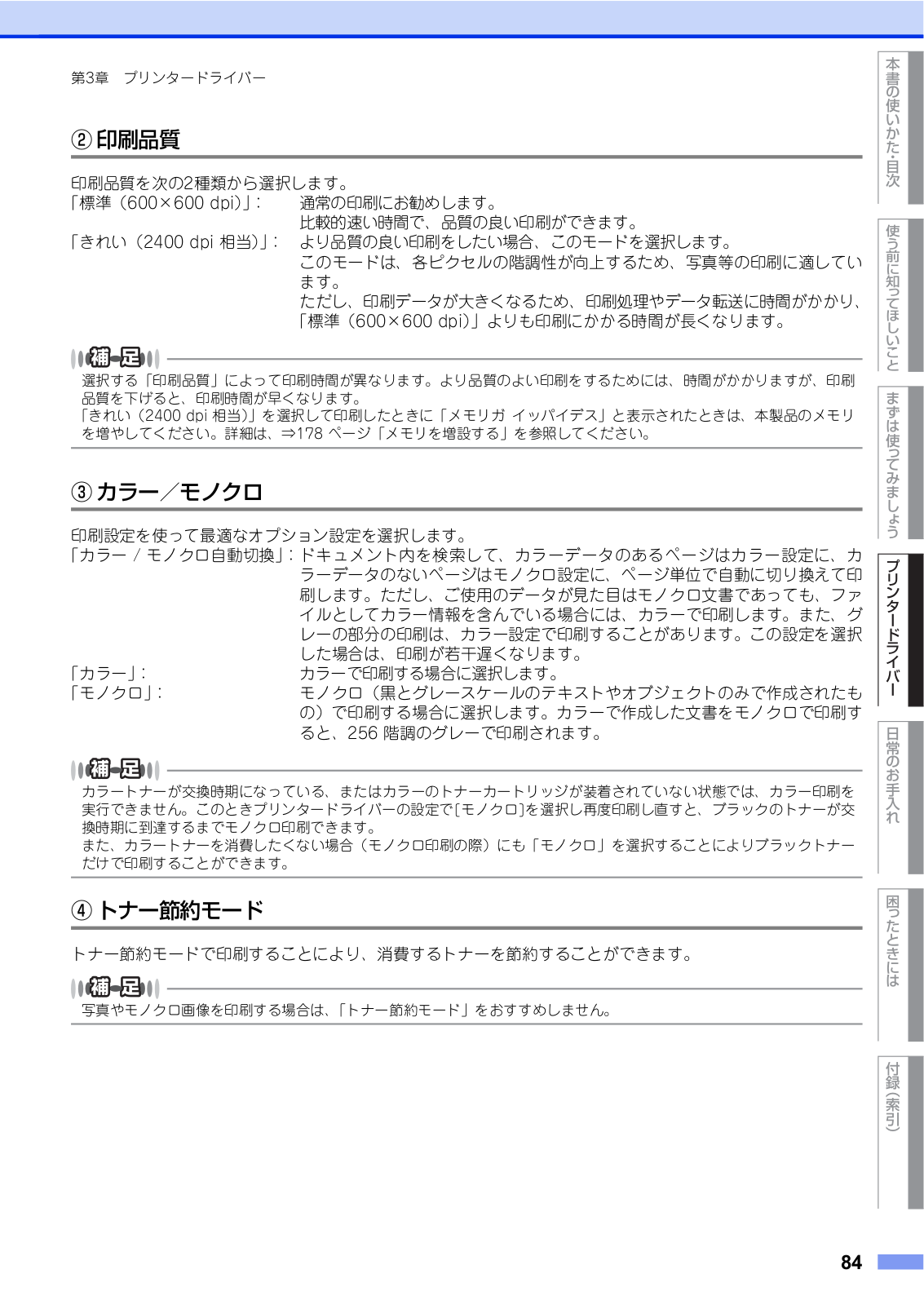 第3章　プリンタードライバー

② 印刷品質

印刷品質を次の2種類から選択します。
「標準（600×600 dpi）」：　通常の印刷にお勧めします。
比較的速い時間で、品質の良い印刷ができます。
「きれい（2400 dpi 相当）」：　より品質の良い印刷をしたい場合、このモードを選択します。
このモードは、各ピクセルの階調性が向上するため、写真等の印刷に適しています。
ただし、印刷データが大きくなるため、印刷処理やデータ転送に時間がかかり、「標準（600×600 dpi）」よりも印刷にかかる時間が長くなります。

補足
選択する「印刷品質」によって印刷時間が異なります。より品質のよい印刷をするためには、時間がかかりますが、印刷品質を下げると、印刷時間が早くなります。
「きれい（2400 dpi 相当）」を選択して印刷したときに「メモリガ イッパイデス」と表示されたときは、本製品のメモリを増やしてください。詳細は、⇒178 ページ「メモリを増設する」を参照してください。

③ カラー／モノクロ

印刷設定を使って最適なオプション設定を選択します。
「カラー / モノクロ自動切換」：ドキュメント内を検索して、カラーデータのあるページはカラー設定に、カラーデータのないページはモノクロ設定に、ページ単位で自動に切り換えて印刷します。ただし、ご使用のデータが見た目はモノクロ文書であっても、ファイルとしてカラー情報を含んでいる場合には、カラーで印刷します。また、グレーの部分の印刷は、カラー設定で印刷することがあります。この設定を選択した場合は、印刷が若干遅くなります。
「カラー」：　カラーで印刷する場合に選択します。
「モノクロ」：　モノクロ（黒とグレースケールのテキストやオブジェクトのみで作成されたもの）で印刷する場合に選択します。カラーで作成した文書をモノクロで印刷すると、256 階調のグレーで印刷されます。

補足
カラートナーが交換時期になっている、またはカラーのトナーカートリッジが装着されていない状態では、カラー印刷を実行できません。このときプリンタードライバーの設定で[モノクロ]を選択し再度印刷し直すと、ブラックのトナーが交換時期に到達するまでモノクロ印刷できます。
また、カラートナーを消費したくない場合（モノクロ印刷の際）にも「モノクロ」を選択することによりブラックトナーだけで印刷することができます。

④ トナー節約モード

トナー節約モードで印刷することにより、消費するトナーを節約することができます。

補足
写真やモノクロ画像を印刷する場合は、「トナー節約モード」をおすすめしません。

本書の使いかた・目次
使う前に知ってほしいこと
まずは使ってみましょう
プリンタードライバー
日常のお手入れ
困ったときには
付録（索引）

84